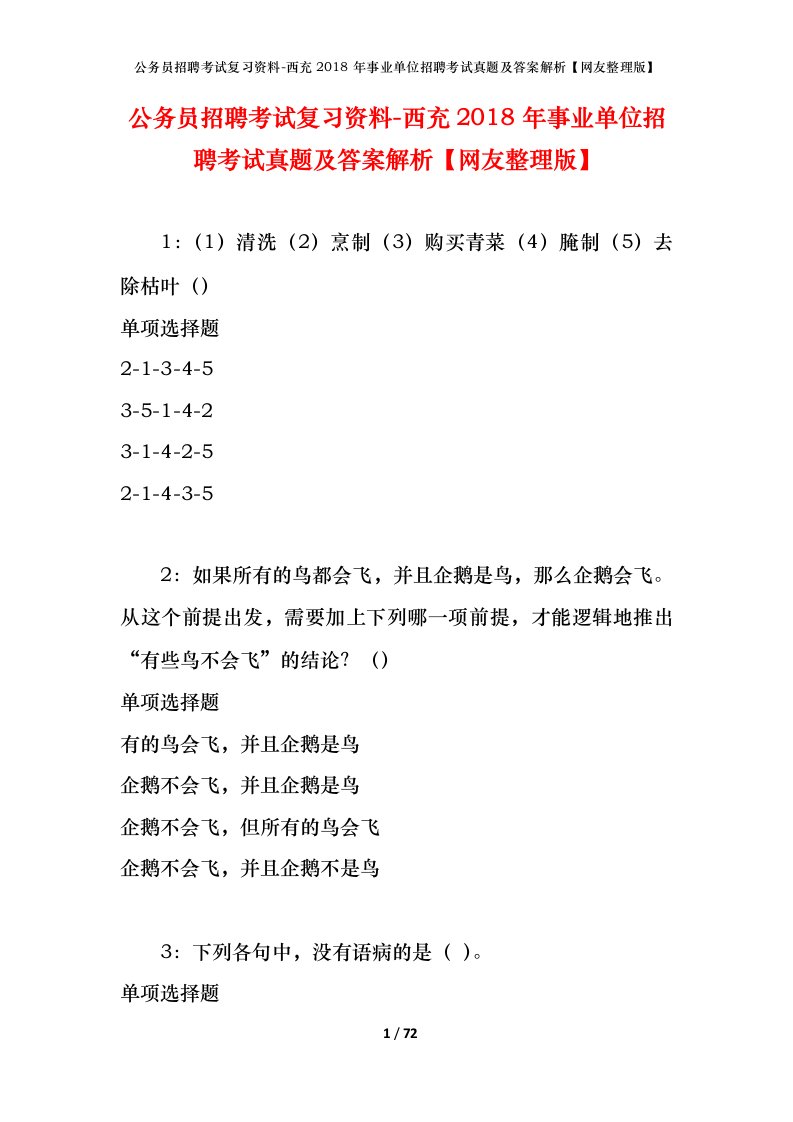 公务员招聘考试复习资料-西充 2018 年事业单位招聘考试真题及答案解析【网友整理版】

公务员招聘考试复习资料-西充 2018 年事业单位招聘考试真题及答案解析【网友整理版】

1：（1）清洗（2）烹制（3）购买青菜（4）腌制（5）去除枯叶（）

单项选择题

2-1-3-4-5

3-5-1-4-2

3-1-4-2-5

2-1-4-3-5

2：如果所有的鸟都会飞，并且企鹅是鸟，那么企鹅会飞。从这个前提出发，需要加上下列哪一项前提，才能逻辑地推出“有些鸟不会飞”的结论？（）

单项选择题

有的鸟会飞，并且企鹅是鸟

企鹅不会飞，并且企鹅是鸟

企鹅不会飞，但所有的鸟会飞

企鹅不会飞，并且企鹅不是鸟

3：下列各句中，没有语病的是（ ）。

单项选择题

1 / 72